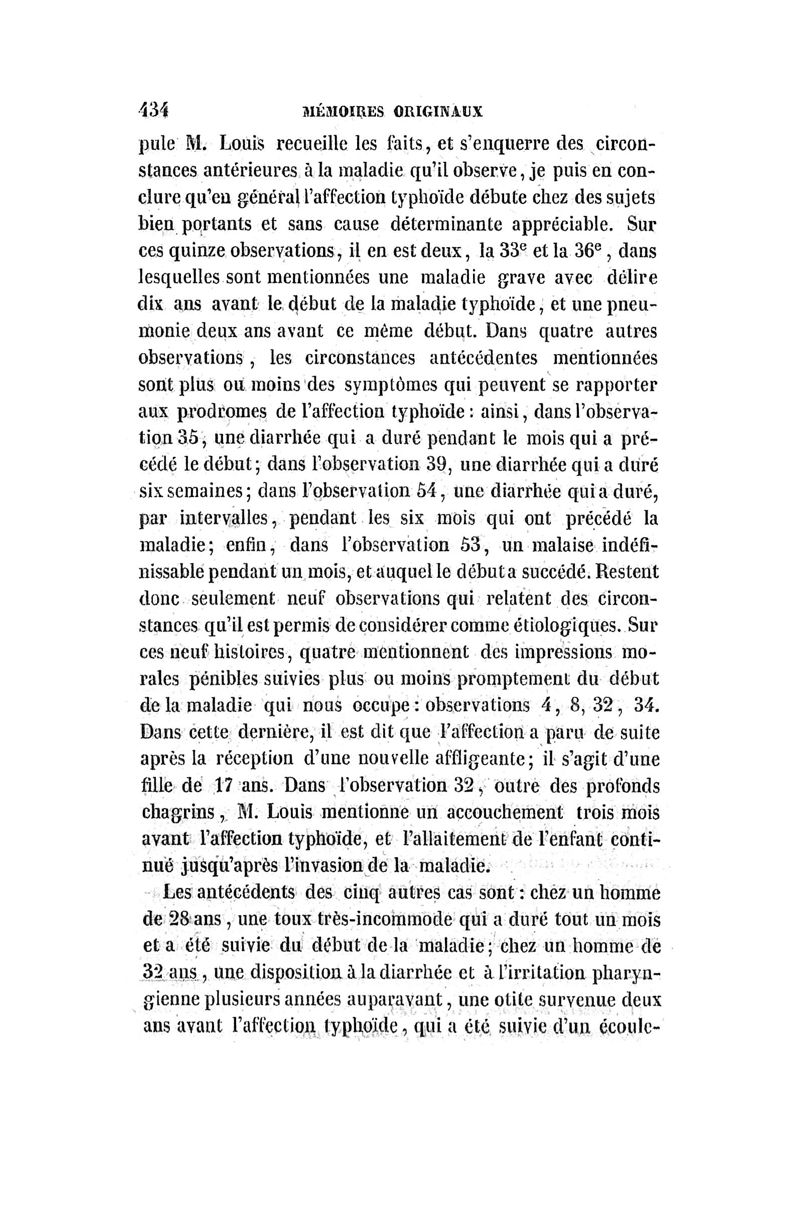 434 MÉMOIRES ORIGINAUX

pule M. Louis recueille les faits, et s'enquerre des circonstances antérieures à la maladie qu'il observe, je puis en conclure qu'en général l'affection typhoïde débute chez des sujets bien portants et sans cause déterminante appréciable. Sur ces quinze observations, il en est deux, la 33$^e$ et la 36$^e$, dans lesquelles sont mentionnées une maladie grave avec délire dix ans avant le début de la maladie typhoïde, et une pneumonie deux ans avant ce même début. Dans quatre autres observations, les circonstances antécédentes mentionnées sont plus ou moins des symptômes qui peuvent se rapporter aux prodromes de l'affection typhoïde : ainsi, dans l'observation 35, une diarrhée qui a duré pendant le mois qui a précédé le début; dans l'observation 39, une diarrhée qui a duré six semaines; dans l'observation 54, une diarrhée qui a duré, par intervalles, pendant les six mois qui ont précédé la maladie; enfin, dans l'observation 53, un malaise indéfinissable pendant un mois, et auquel le début a succédé. Restent donc seulement neuf observations qui relatent des circonstances qu'il est permis de considérer comme étiologiques. Sur ces neuf histoires, quatre mentionnent des impressions morales pénibles suivies plus ou moins promptement du début de la maladie qui nous occupe : observations 4, 8, 32, 34. Dans cette dernière, il est dit que l'affection a paru de suite après la réception d'une nouvelle affligeante; il s'agit d'une fille de 17 ans. Dans l'observation 32, outre des profonds chagrins, M. Louis mentionne un accouchement trois mois avant l'affection typhoïde, et l'allaitement de l'enfant continué jusqu'après l'invasion de la maladie.

Les antécédents des cinq autres cas sont : chez un homme de 28 ans, une toux très-incommode qui a duré tout un mois et a été suivie du début de la maladie; chez un homme de 32 ans, une disposition à la diarrhée et à l'irritation pharyngienne plusieurs années auparavant, une otite survenue deux ans avant l'affection typhoïde, qui a été suivie d'un écoule-